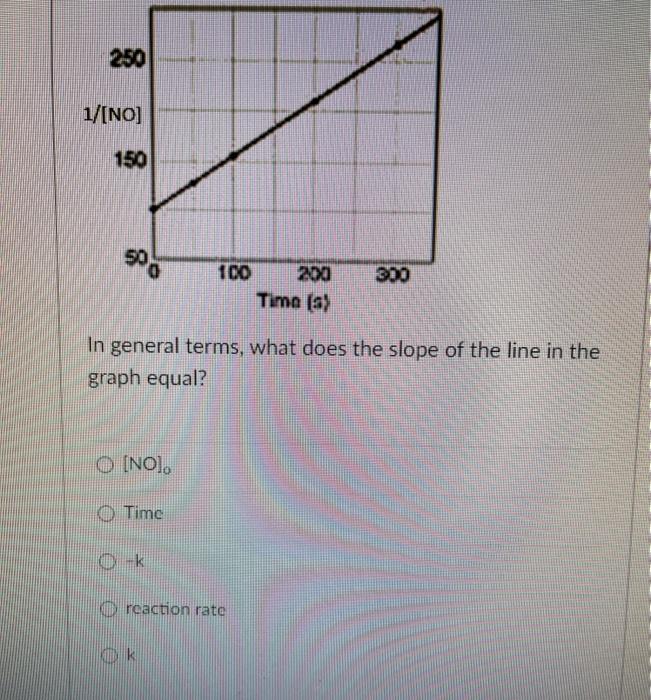 250
1/[NO]
150
50
0
100
200
300
Time (s)

In general terms, what does the slope of the line in the graph equal?

$[NO]_o$

Time

-k

reaction rate

k